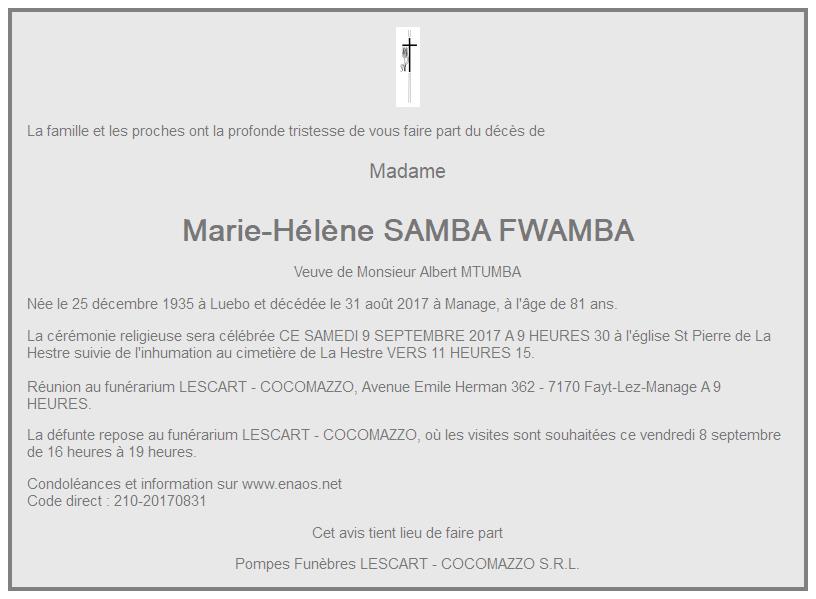 La famille et les proches ont la profonde tristesse de vous faire part du décès de

Madame

Marie-Hélène SAMBA FWAMBA

Veuve de Monsieur Albert MTUMBA

Née le 25 décembre 1935 à Luebo et décédée le 31 août 2017 à Manage, à l'âge de 81 ans.

La cérémonie religieuse sera célébrée CE SAMEDI 9 SEPTEMBRE 2017 A 9 HEURES 30 à l'église St Pierre de La Hestre suivie de l'inhumation au cimetière de La Hestre VERS 11 HEURES 15.

Réunion au funérarium LESCART - COCOMAZZO, Avenue Emile Herman 362 - 7170 Fayt-Lez-Manage A 9 HEURES.

La défunte repose au funérarium LESCART - COCOMAZZO, où les visites sont souhaitées ce vendredi 8 septembre de 16 heures à 19 heures.

Condoléances et information sur www.enaos.net
Code direct : 210-20170831

Cet avis tient lieu de faire part

Pompes Funèbres LESCART - COCOMAZZO S.R.L.